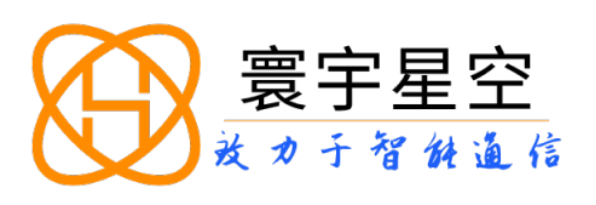 寰宇星空

致力于智能通信